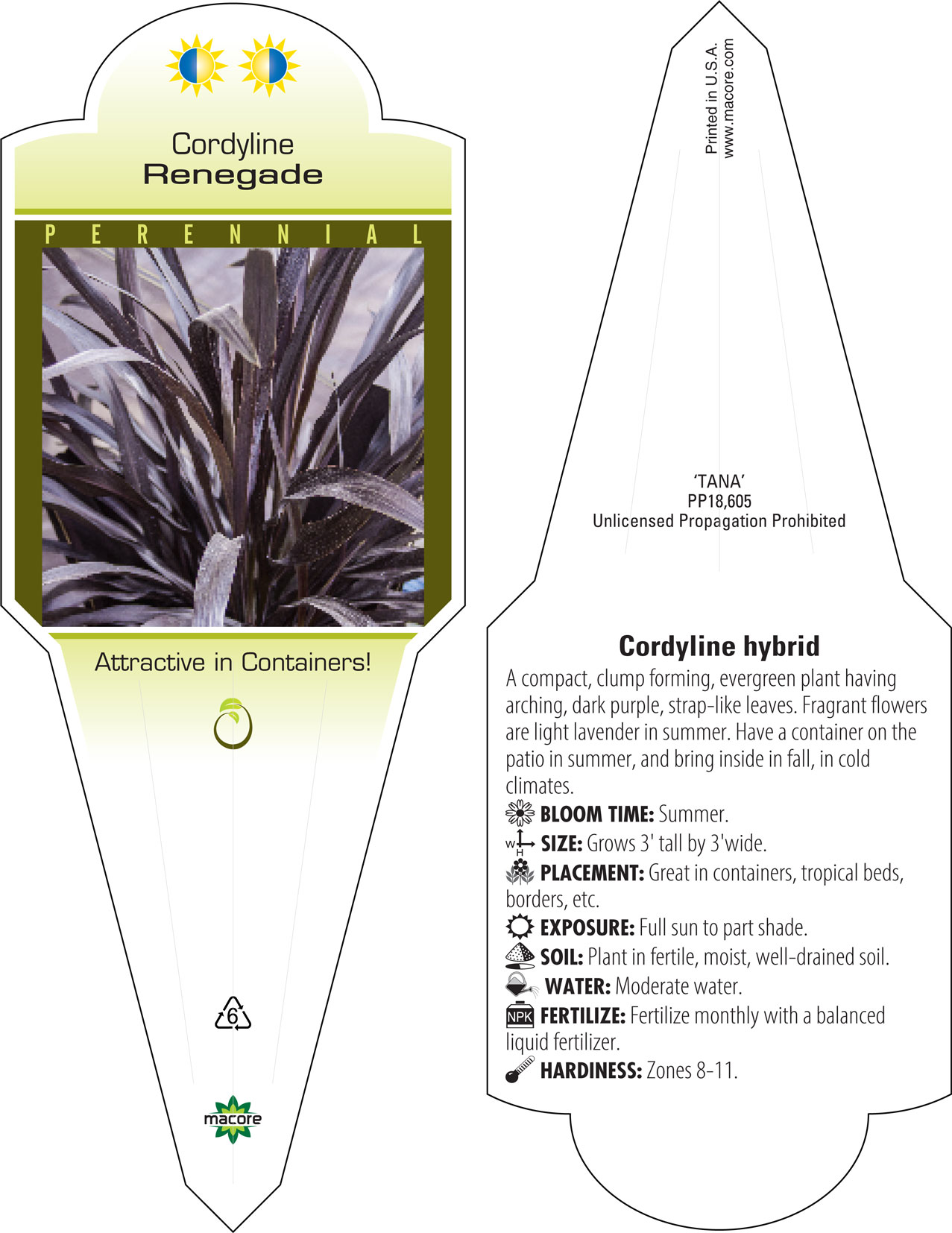 Cordyline
Renegade

PERENNIAL

Attractive in Containers!

6

macore

Printed in U.S.A.
www.macore.com

'TANA'
PP18,605
Unlicensed Propagation Prohibited

Cordyline hybrid

A compact, clump forming, evergreen plant having arching, dark purple, strap-like leaves. Fragrant flowers are light lavender in summer. Have a container on the patio in summer, and bring inside in fall, in cold climates.

BLOOM TIME: Summer.

W H SIZE: Grows 3' tall by 3'wide.

PLACEMENT: Great in containers, tropical beds, borders, etc.

EXPOSURE: Full sun to part shade.

SOIL: Plant in fertile, moist, well-drained soil.

WATER: Moderate water.

NPK FERTILIZE: Fertilize monthly with a balanced liquid fertilizer.

HARDINESS: Zones 8-11.